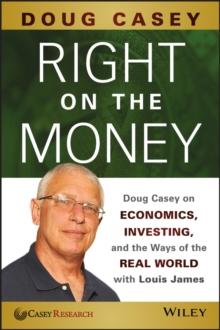 DOUG CASEY

RIGHT ON THE MONEY

Doug Casey on ECONOMICS, INVESTING, and the Ways of the REAL WORLD with Louis James

CASEY RESEARCH

WILEY